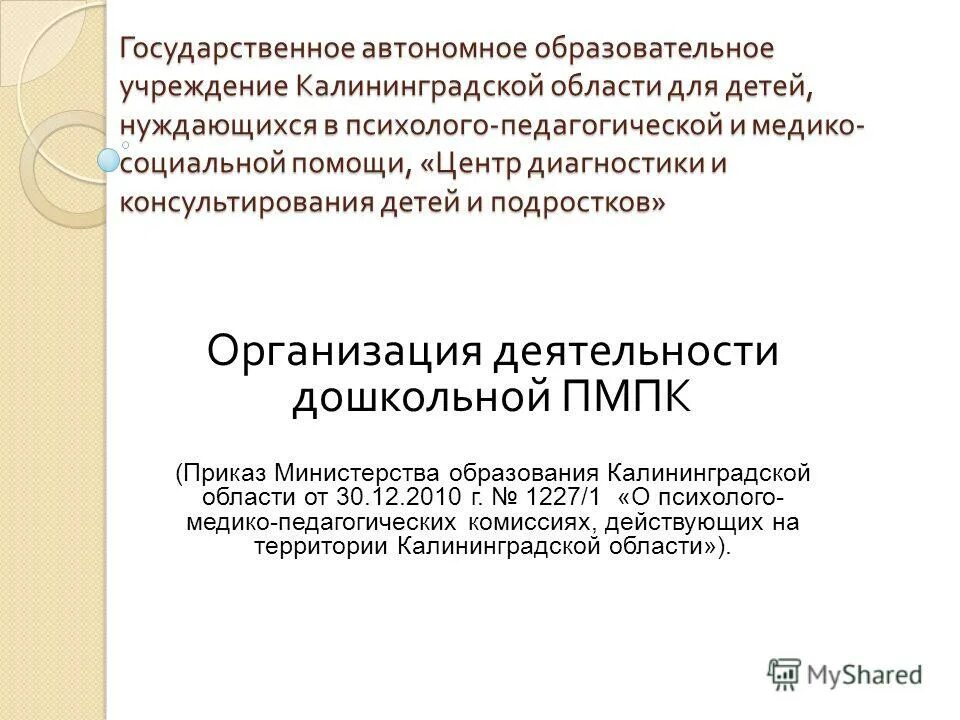 Государственное автономное образовательное учреждение Калининградской области для детей, нуждающихся в психолого-педагогической и медико-социальной помощи, «Центр диагностики и консультирования детей и подростков»

Организация деятельности дошкольной ПМПК

(Приказ Министерства образования Калининградской области от 30.12.2010 г. № 1227/1 «О психолого-медико-педагогических комиссиях, действующих на территории Калининградской области»).

MyShared